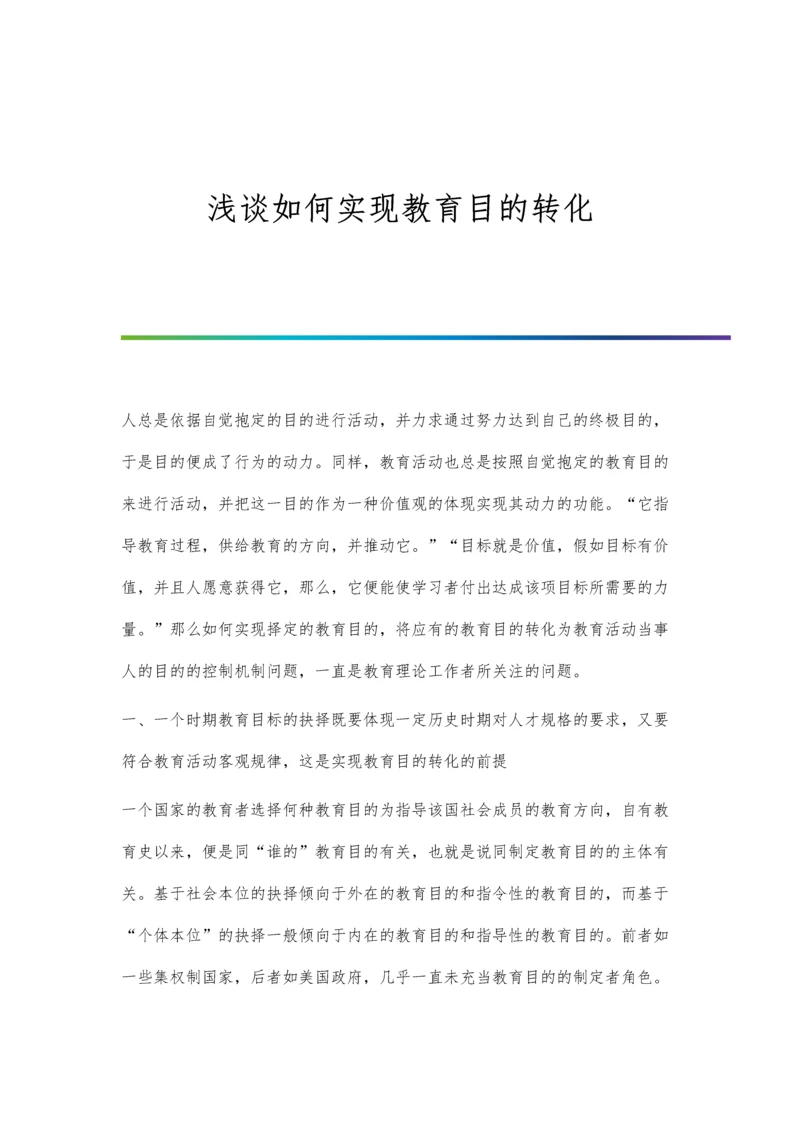 浅谈如何实现教育目的转化

人总是依据自觉抱定的目的进行活动，并力求通过努力达到自己的终极目的，于是目的便成了行为的动力。同样，教育活动也总是按照自觉抱定的教育目的来进行活动，并把这一目的作为一种价值观的体现实现其动力的功能。“它指导教育过程，供给教育的方向，并推动它。”“目标就是价值，假如目标有价值，并且人愿意获得它，那么，它便能使学习者付出达成该项目标所需要的力量。”那么如何实现择定的教育目的，将应有的教育目的转化为教育活动当事人的目的的控制机制问题，一直是教育理论工作者所关注的问题。

一、一个时期教育目标的抉择既要体现一定历史时期对人才规格的要求，又要符合教育活动客观规律，这是实现教育目的转化的前提

一个国家的教育者选择何种教育目的为指导该国社会成员的教育方向，自有教育史以来，便是同“谁的”教育目的有关，也就是说同制定教育目的的主体有关。基于社会本位的抉择倾向于外在的教育目的和指令性的教育目的，而基于“个体本位”的抉择一般倾向于内在的教育目的和指导性的教育目的。前者如一些集权制国家，后者如美国政府，几乎一直未充当教育目的的制定者角色。